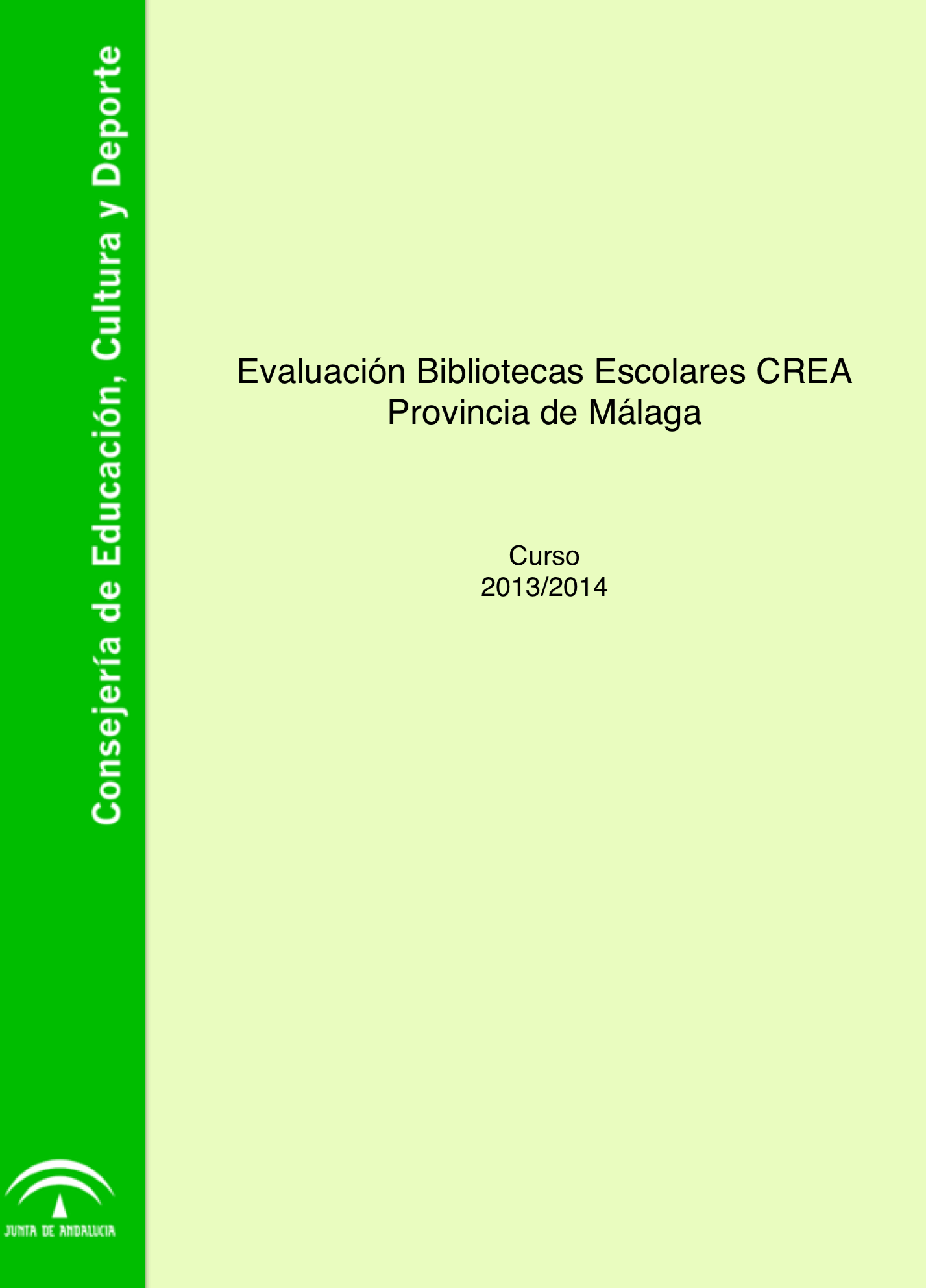 Consejería de Educación, Cultura y Deporte

Evaluación Bibliotecas Escolares CREA
Provincia de Málaga

Curso
2013/2014

JUNTA DE ANDALUCIA